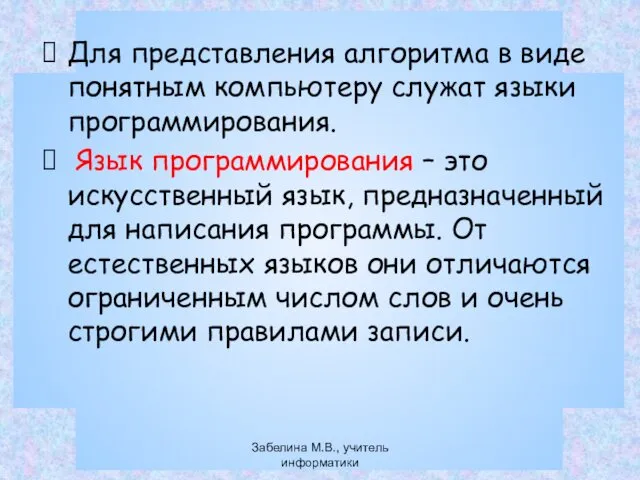 Для представления алгоритма в виде понятным компьютеру служат языки программирования.

Язык программирования – это искусственный язык, предназначенный для написания программы. От естественных языков они отличаются ограниченным числом слов и очень строгими правилами записи.

Забелина М.В., учитель информатики